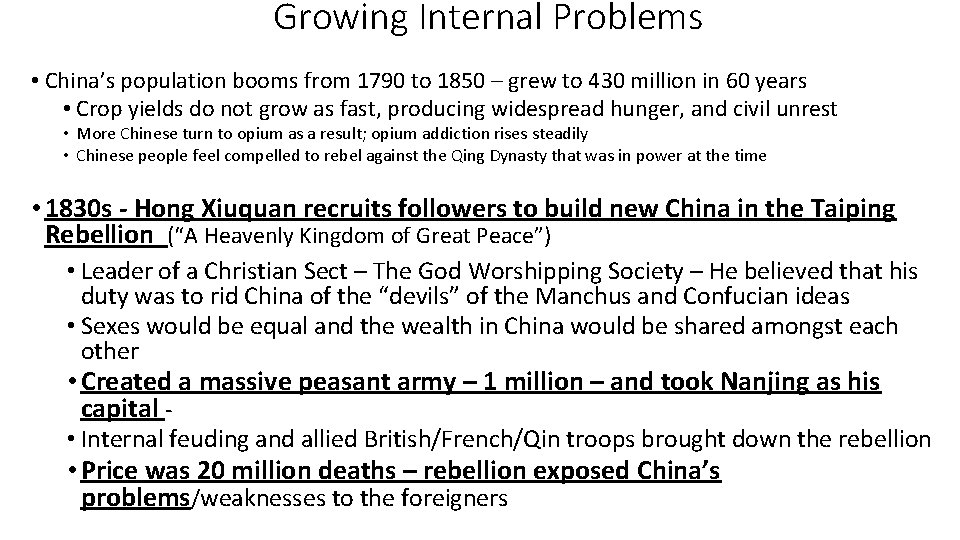 Growing Internal Problems

• China's population booms from 1790 to 1850 – grew to 430 million in 60 years

• Crop yields do not grow as fast, producing widespread hunger, and civil unrest

• More Chinese turn to opium as a result; opium addiction rises steadily

• Chinese people feel compelled to rebel against the Qing Dynasty that was in power at the time

• 1830s - Hong Xiuquan recruits followers to build new China in the Taiping Rebellion ("A Heavenly Kingdom of Great Peace")

• Leader of a Christian Sect – The God Worshipping Society – He believed that his duty was to rid China of the "devils" of the Manchus and Confucian ideas

• Sexes would be equal and the wealth in China would be shared amongst each other

• Created a massive peasant army – 1 million – and took Nanjing as his capital -

• Internal feuding and allied British/French/Qin troops brought down the rebellion

• Price was 20 million deaths – rebellion exposed China's problems/weaknesses to the foreigners